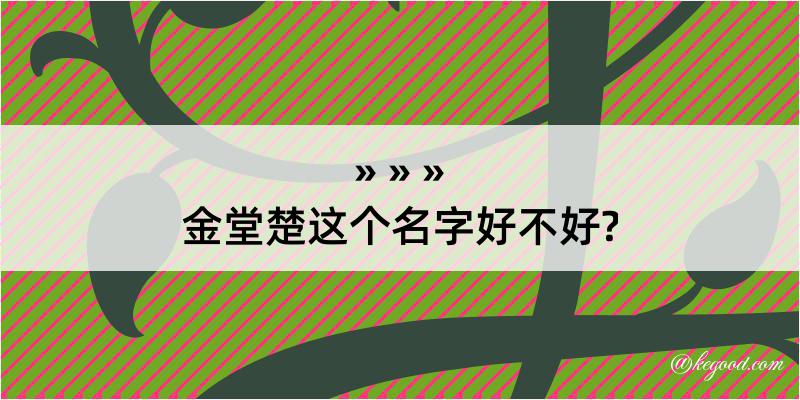 » » »
金堂楚这个名字好不好?
@kegood.com